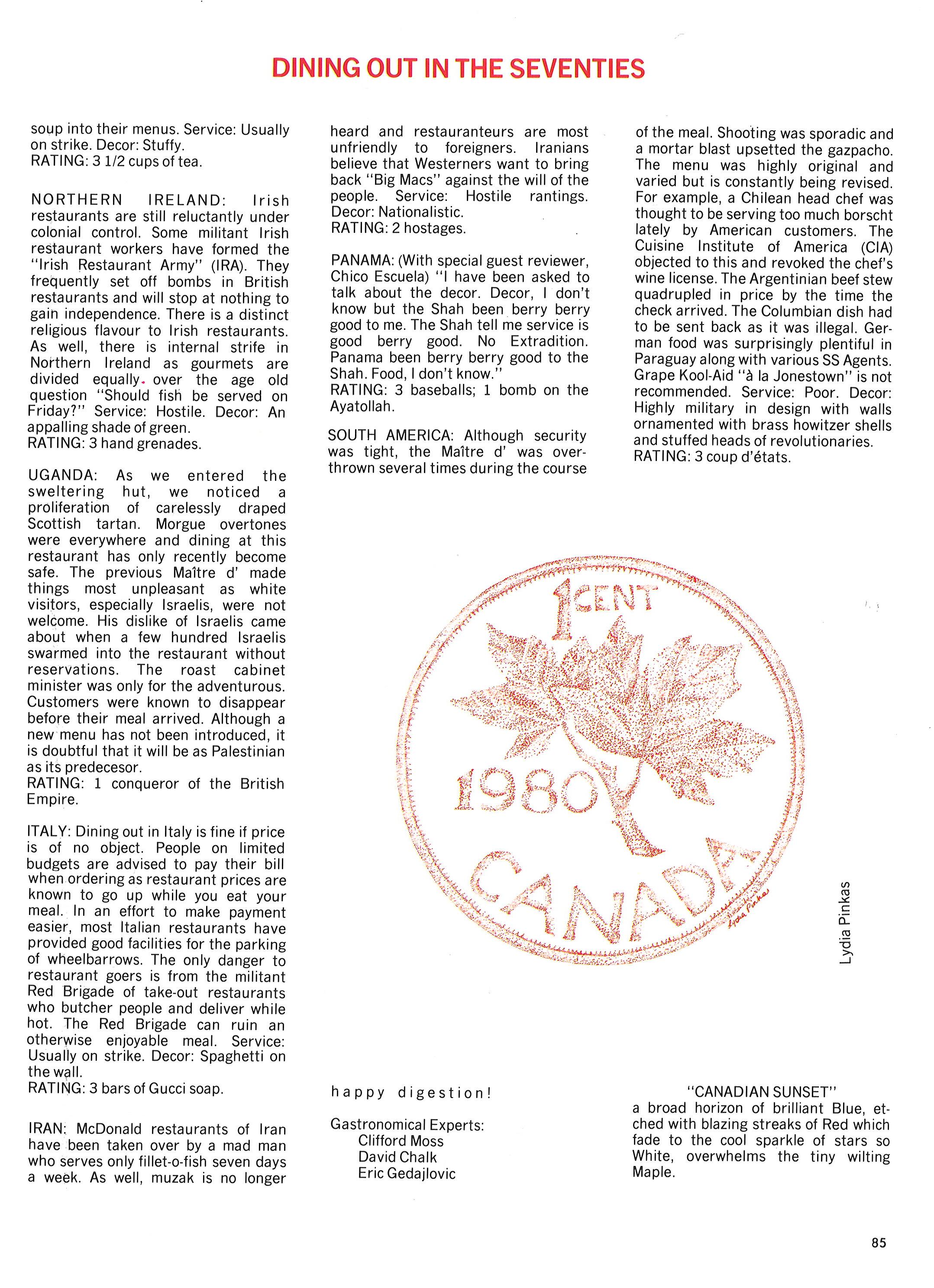 DINING OUT IN THE SEVENTIES

soup into their menus. Service: Usually on strike. Decor: Stuffy.
RATING: 3 1/2 cups of tea.

NORTHERN IRELAND: Irish restaurants are still reluctantly under colonial control. Some militant Irish restaurant workers have formed the "Irish Restaurant Army" (IRA). They frequently set off bombs in British restaurants and will stop at nothing to gain independence. There is a distinct religious flavour to Irish restaurants. As well, there is internal strife in Northern Ireland as gourmets are divided equally over the age old question "Should fish be served on Friday?" Service: Hostile. Decor: An appalling shade of green.
RATING: 3 hand grenades.

UGANDA: As we entered the sweltering hut, we noticed a proliferation of carelessly draped Scottish tartan. Morgue overtones were everywhere and dining at this restaurant has only recently become safe. The previous Maître d' made things most unpleasant as white visitors, especially Israelis, were not welcome. His dislike of Israelis came about when a few hundred Israelis swarmed into the restaurant without reservations. The roast cabinet minister was only for the adventurous. Customers were known to disappear before their meal arrived. Although a new menu has not been introduced, it is doubtful that it will be as Palestinian as its predecesor.
RATING: 1 conqueror of the British Empire.

ITALY: Dining out in Italy is fine if price is of no object. People on limited budgets are advised to pay their bill when ordering as restaurant prices are known to go up while you eat your meal. In an effort to make payment easier, most Italian restaurants have provided good facilities for the parking of wheelbarrows. The only danger to restaurant goers is from the militant Red Brigade of take-out restaurants who butcher people and deliver while hot. The Red Brigade can ruin an otherwise enjoyable meal. Service: Usually on strike. Decor: Spaghetti on the wall.
RATING: 3 bars of Gucci soap.

IRAN: McDonald restaurants of Iran have been taken over by a mad man who serves only fillet-o-fish seven days a week. As well, muzak is no longer heard and restauranteurs are most unfriendly to foreigners. Iranians believe that Westerners want to bring back "Big Macs" against the will of the people. Service: Hostile rantings. Decor: Nationalistic.
RATING: 2 hostages.

PANAMA: (With special guest reviewer, Chico Escuela) "I have been asked to talk about the decor. Decor, I don't know but the Shah been berry berry good to me. The Shah tell me service is good berry good. No Extradition. Panama been berry berry good to the Shah. Food, I don't know."
RATING: 3 baseballs; 1 bomb on the Ayatollah.

SOUTH AMERICA: Although security was tight, the Maître d' was overthrown several times during the course of the meal. Shooting was sporadic and a mortar blast upsetted the gazpacho. The menu was highly original and varied but is constantly being revised. For example, a Chilean head chef was thought to be serving too much borscht lately by American customers. The Cuisine Institute of America (CIA) objected to this and revoked the chef's wine license. The Argentinian beef stew quadrupled in price by the time the check arrived. The Columbian dish had to be sent back as it was illegal. German food was surprisingly plentiful in Paraguay along with various SS Agents. Grape Kool-Aid "à la Jonestown" is not recommended. Service: Poor. Decor: Highly military in design with walls ornamented with brass howitzer shells and stuffed heads of revolutionaries.
RATING: 3 coup d'états.

1 CENT
1980
CANADA
Lydia Pinkas

Lydia Pinkas

happy digestion!

Gastronomical Experts:
Clifford Moss
David Chalk
Eric Gedajlovic

"CANADIAN SUNSET"
a broad horizon of brilliant Blue, etched with blazing streaks of Red which fade to the cool sparkle of stars so White, overwhelms the tiny wilting Maple.

85